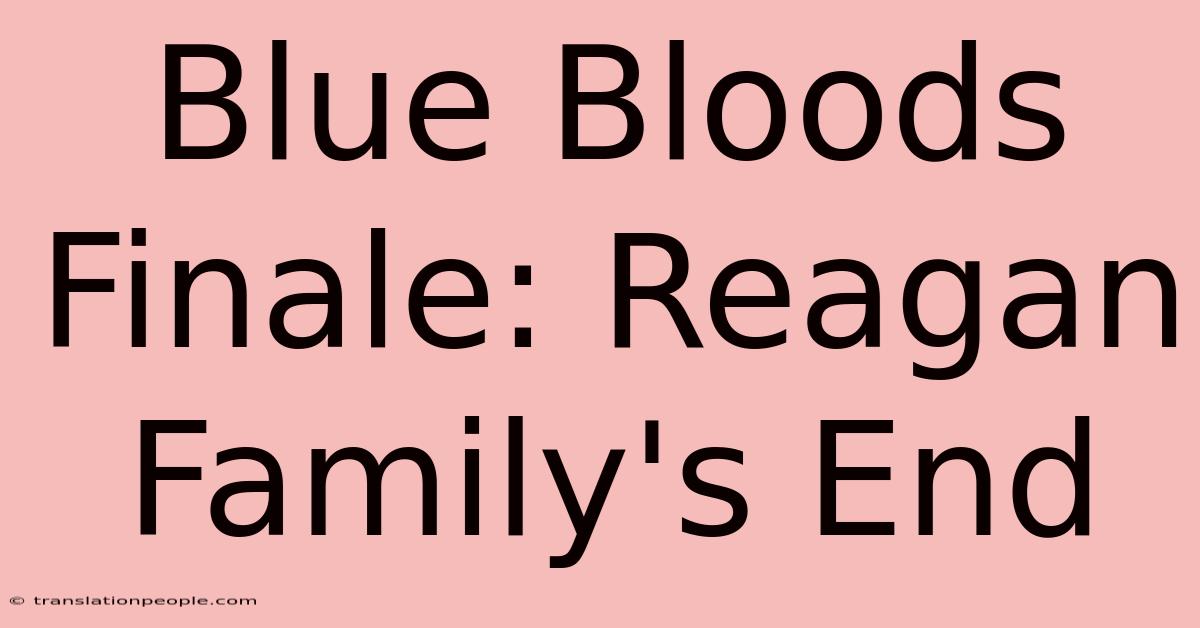 Blue Bloods Finale: Reagan Family's End

© translationpeople.com